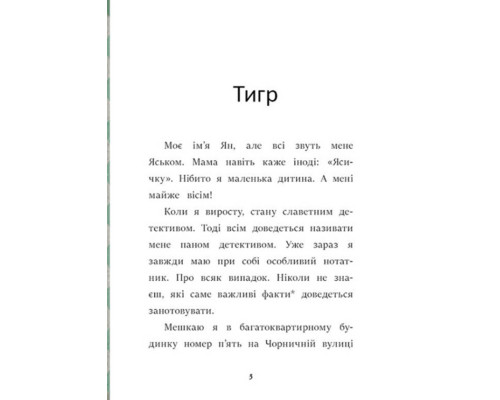 Тигр

Моє ім'я Ян, але всі звуть мене Яськом. Мама навіть каже іноді: «Ясичку». Нібито я маленька дитина. А мені майже вісім!

Коли я виросту, стану славетним детективом. Тоді всім доведеться називати мене паном детективом. Уже зараз я завжди маю при собі особливий нотатник. Про всяк випадок. Ніколи не знаєш, які саме важливі факти* доведеться занотовувати.

Мешкаю я в багатоквартирному будинку номер п'ять на Чорничній вулиці

5